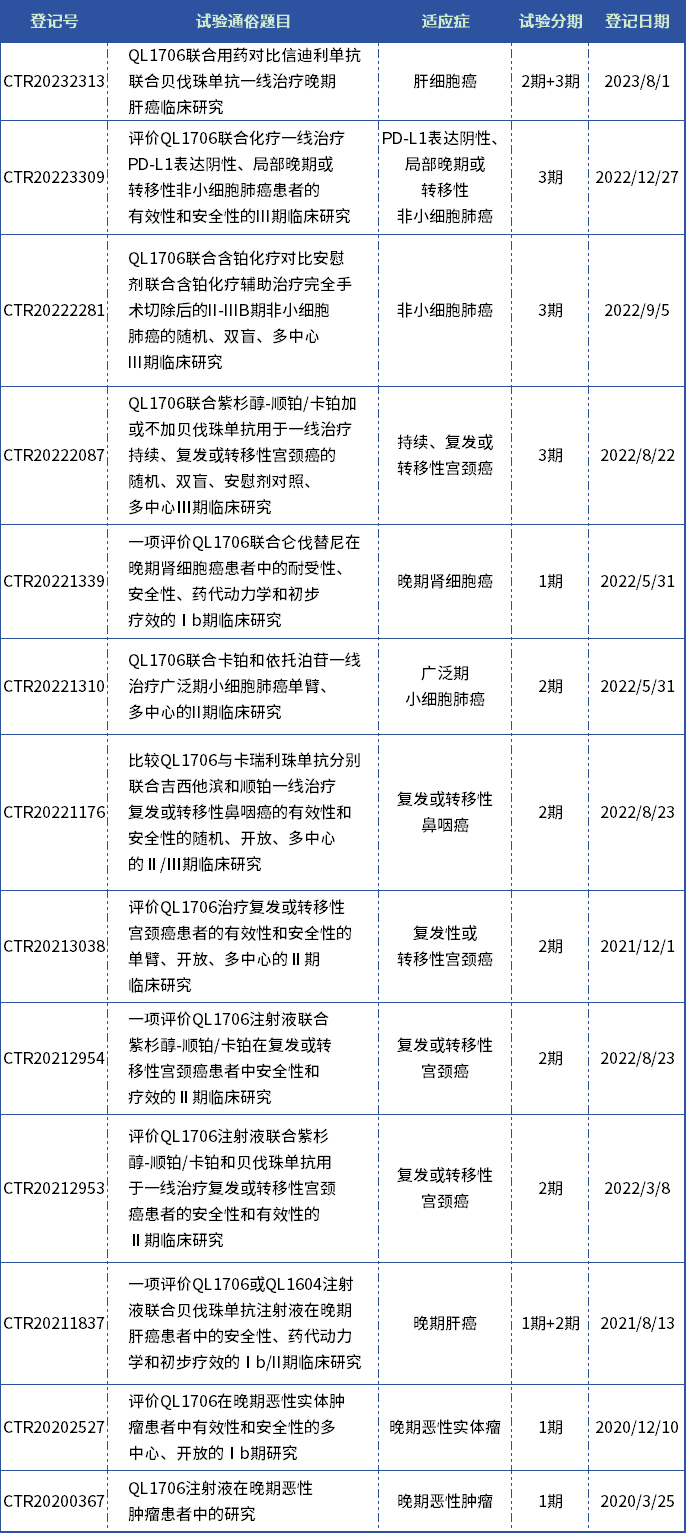 | 登记号 | 试验通俗题目 | 适应症 | 试验分期 | 登记日期 |
|---|---|---|---|---|
| CTR20232313 | QL1706联合用药对比信迪利单抗联合贝伐珠单抗一线治疗晚期肝癌临床研究 | 肝细胞癌 | 2期+3期 | 2023/8/1 |
| CTR20223309 | 评价QL1706联合化疗一线治疗PD-L1表达阴性、局部晚期或转移性非小细胞肺癌患者的有效性和安全性的III期临床研究 | PD-L1表达阴性、局部晚期或转移性非小细胞肺癌 | 3期 | 2022/12/27 |
| CTR20222281 | QL1706联合含铂化疗对比安慰剂联合含铂化疗辅助治疗完全手术切除后的II-IIIB期非小细胞肺癌的随机、双盲、多中心III期临床研究 | 非小细胞肺癌 | 3期 | 2022/9/5 |
| CTR20222087 | QL1706联合紫杉醇-顺铂/卡铂加或不加贝伐珠单抗用于一线治疗持续、复发或转移性宫颈癌的随机、双盲、安慰剂对照、多中心III期临床研究 | 持续、复发或转移性宫颈癌 | 3期 | 2022/8/22 |
| CTR20221339 | 一项评价QL1706联合仑伐替尼在晚期肾细胞癌患者中的耐受性、安全性、药代动力学和初步疗效的Ⅰb期临床研究 | 晚期肾细胞癌 | 1期 | 2022/5/31 |
| CTR20221310 | QL1706联合卡铂和依托泊苷一线治疗广泛期小细胞肺癌单臂、多中心的II期临床研究 | 广泛期小细胞肺癌 | 2期 | 2022/5/31 |
| CTR20221176 | 比较QL1706与卡瑞利珠单抗分别联合吉西他滨和顺铂一线治疗复发或转移性鼻咽癌的有效性和安全性的随机、开放、多中心的Ⅱ/III期临床研究 | 复发或转移性鼻咽癌 | 2期 | 2022/8/23 |
| CTR20213038 | 评价QL1706治疗复发或转移性宫颈癌患者的有效性和安全性的单臂、开放、多中心的Ⅱ期临床研究 | 复发性或转移性宫颈癌 | 2期 | 2021/12/1 |
| CTR20212954 | 一项评价QL1706注射液联合紫杉醇-顺铂/卡铂在复发或转移性宫颈癌患者中安全性和疗效的Ⅱ期临床研究 | 复发或转移性宫颈癌 | 2期 | 2022/8/23 |
| CTR20212953 | 评价QL1706注射液联合紫杉醇-顺铂/卡铂和贝伐珠单抗用于一线治疗复发或转移性宫颈癌患者的安全性和有效性的Ⅱ期临床研究 | 复发或转移性宫颈癌 | 2期 | 2022/3/8 |
| CTR20211837 | 一项评价QL1706或QL1604注射液联合贝伐珠单抗注射液在晚期肝癌患者中的安全性、药代动力学和初步疗效的Ⅰb/II期临床研究 | 晚期肝癌 | 1期+2期 | 2021/8/13 |
| CTR20202527 | 评价QL1706在晚期恶性实体肿瘤患者中有效性和安全性的多中心、开放的Ⅰb期研究 | 晚期恶性实体瘤 | 1期 | 2020/12/10 |
| CTR20200367 | QL1706注射液在晚期恶性肿瘤患者中的研究 | 晚期恶性肿瘤 | 1期 | 2020/3/25 |